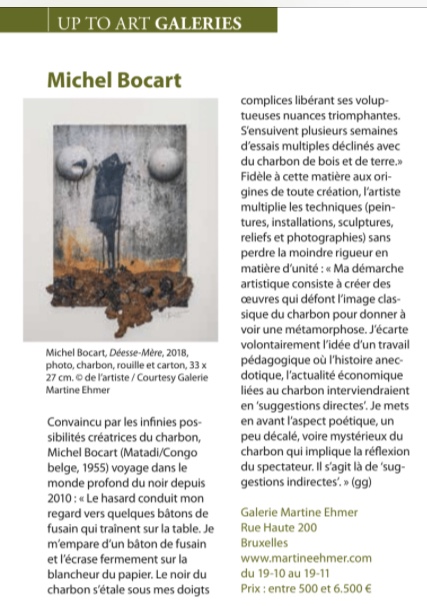 UP TO ART GALERIES

Michel Bocart

Michel Bocart, Déesse-Mère, 2018, photo, charbon, rouille et carton, 33 x 27 cm. © de l'artiste / Courtesy Galerie Martine Ehmer

Convaincu par les infinies possibilités créatrices du charbon, Michel Bocart (Matadi/Congo belge, 1955) voyage dans le monde profond du noir depuis 2010 : « Le hasard conduit mon regard vers quelques bâtons de fusain qui traînent sur la table. Je m'empare d'un bâton de fusain et l'écrase fermement sur la blancheur du papier. Le noir du charbon s'étale sous mes doigts complices libérant ses voluptueuses nuances triomphantes. S'ensuivent plusieurs semaines d'essais multiples déclinés avec du charbon de bois et de terre.» Fidèle à cette matière aux origines de toute création, l'artiste multiplie les techniques (peintures, installations, sculptures, reliefs et photographies) sans perdre la moindre rigueur en matière d'unité : « Ma démarche artistique consiste à créer des œuvres qui défont l'image classique du charbon pour donner à voir une métamorphose. J'écarte volontairement l'idée d'un travail pédagogique où l'histoire anecdotique, l'actualité économique liées au charbon interviendraient en 'suggestions directes'. Je mets en avant l'aspect poétique, un peu décalé, voire mystérieux du charbon qui implique la réflexion du spectateur. Il s'agit là de 'suggestions indirectes'. » (gg)

Galerie Martine Ehmer
Rue Haute 200
Bruxelles
www.martineehmer.com
du 19-10 au 19-11
Prix : entre 500 et 6.500 €